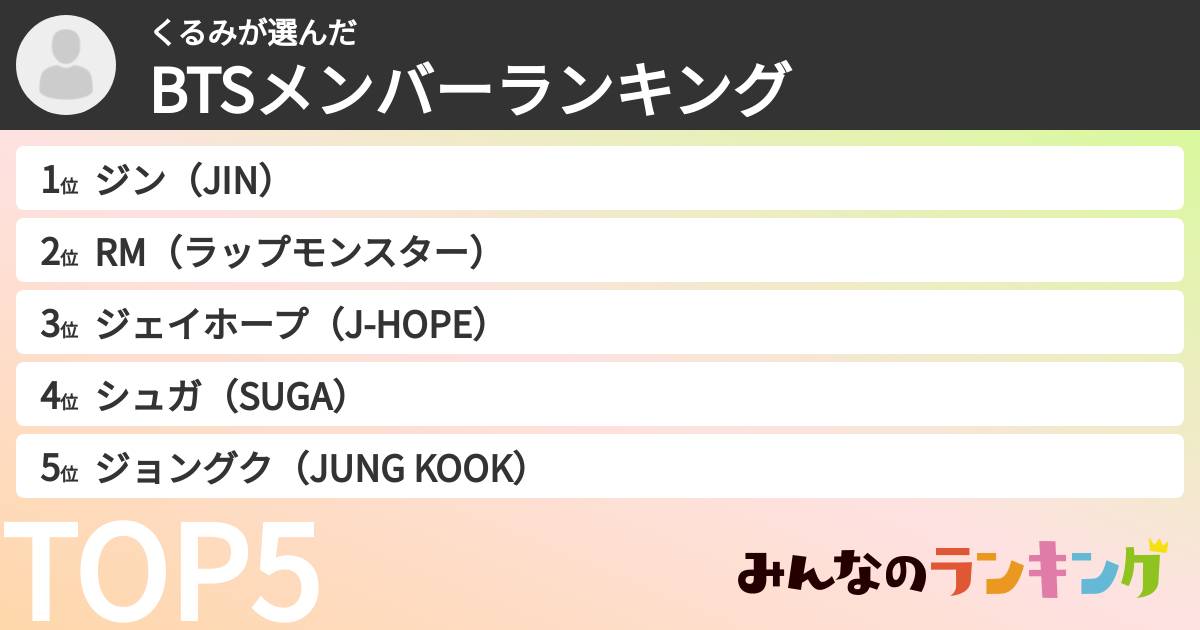 くるみが選んだ
BTSメンバーランキング

1位 ジン（JIN）
2位 RM（ラップモンスター）
3位 ジェイホープ（J-HOPE）
4位 シュガ（SUGA）
5位 ジョングク（JUNG KOOK）

TOP5

みんなのランキング